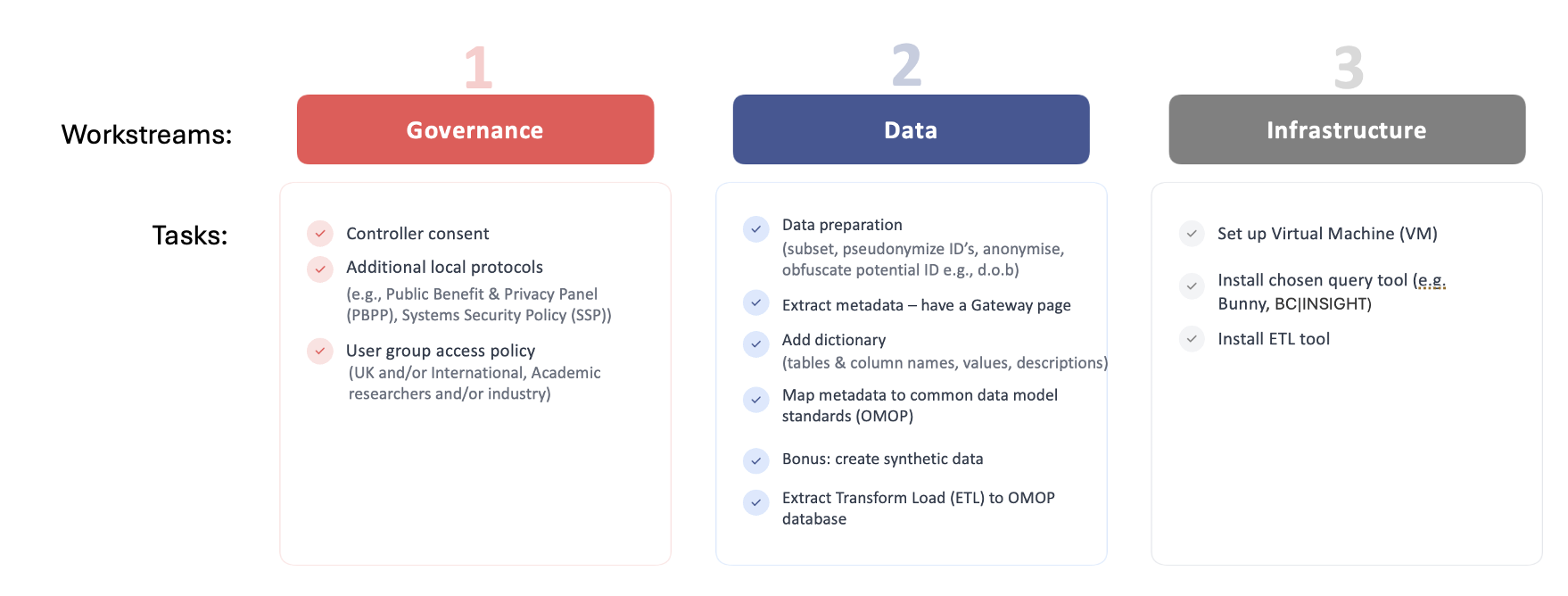 Workstreams:

Tasks:

1

Governance

✓ Controller consent

✓ Additional local protocols
(e.g., Public Benefit & Privacy Panel (PBPP), Systems Security Policy (SSP))

✓ User group access policy
(UK and/or International, Academic researchers and/or industry)

2

Data

✓ Data preparation
(subset, pseudonymize ID's, anonymise, obfuscate potential ID e.g., d.o.b)

✓ Extract metadata – have a Gateway page

✓ Add dictionary
(tables & column names, values, descriptions)

✓ Map metadata to common data model standards (OMOP)

✓ Bonus: create synthetic data

✓ Extract Transform Load (ETL) to OMOP database

3

Infrastructure

✓ Set up Virtual Machine (VM)

✓ Install chosen query tool (e.g. Bunny, BC|INSIGHT)

✓ Install ETL tool